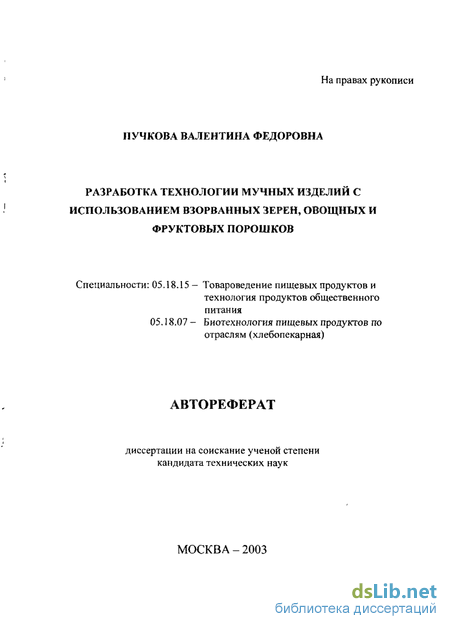 На правах рукописи

ПУЧКОВА ВАЛЕНТИНА ФЕДОРОВНА

РАЗРАБОТКА ТЕХНОЛОГИИ МУЧНЫХ ИЗДЕЛИЙ С ИСПОЛЬЗОВАНИЕМ ВЗОРВАННЫХ ЗЕРЕН, ОВОЩНЫХ И ФРУКТОВЫХ ПОРОШКОВ

Специальности: 05.18.15 – Товароведение пищевых продуктов и технология продуктов общественного питания
05.18.07 – Биотехнология пищевых продуктов по отраслям (хлебопекарная)

АВТОРЕФЕРАТ

диссертации на соискание ученой степени кандидата технических наук

МОСКВА – 2003

dsLib.net
библиотека диссертаций